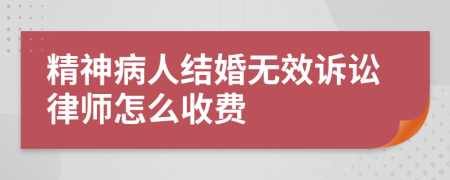 精神病人结婚无效诉讼律师怎么收费